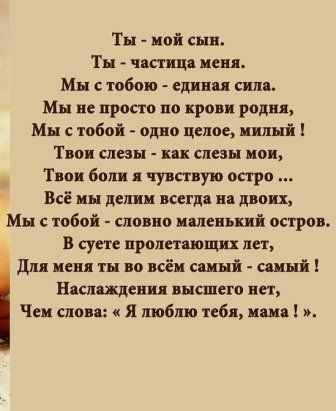 Ты - мой сын.
Ты - частица меня.
Мы с тобою - единая сила.
Мы не просто по крови родня,
Мы с тобой - одно целое, милый !
Твои слезы - как слезы мои,
Твои боли я чувствую остро ...
Всё мы делим всегда на двоих,
Мы с тобой - словно маленький остров.
В суете пролетающих лет,
Для меня ты во всём самый - самый !
Наслаждения высшего нет,
Чем слова: « Я люблю тебя, мама ! ».